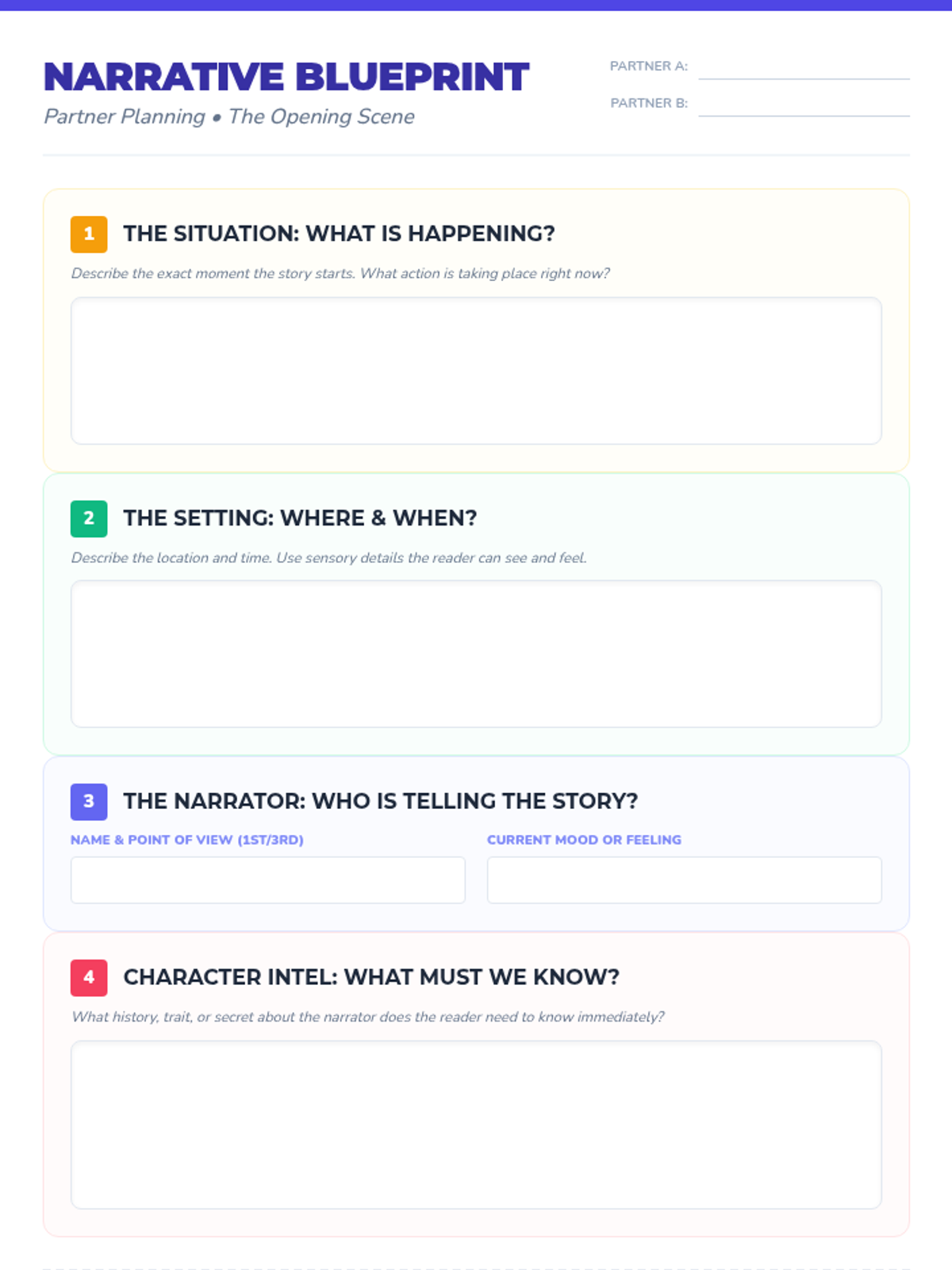 NARRATIVE BLUEPRINT
Partner Planning • The Opening Scene

PARTNER A: ____
PARTNER B: ____

1 THE SITUATION: WHAT IS HAPPENING?

Describe the exact moment the story starts. What action is taking place right now?

2 THE SETTING: WHERE & WHEN?

Describe the location and time. Use sensory details the reader can see and feel.

3 THE NARRATOR: WHO IS TELLING THE STORY?

NAME & POINT OF VIEW (1ST/3RD)

CURRENT MOOD OR FEELING

4 CHARACTER INTEL: WHAT MUST WE KNOW?

What history, trait, or secret about the narrator does the reader need to know immediately?